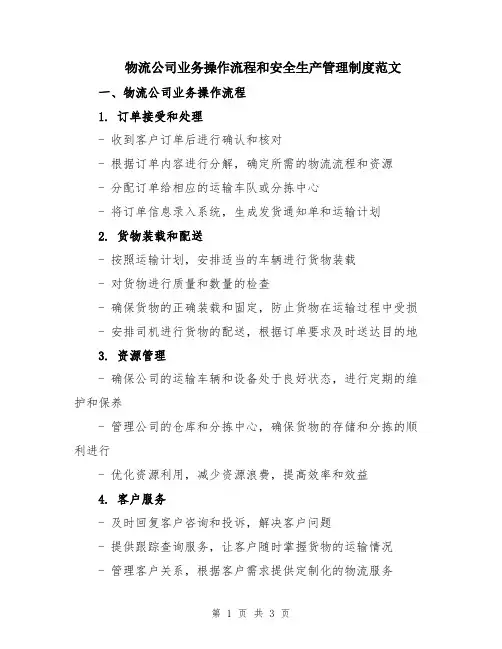 物流公司业务操作流程和安全生产管理制度范文

一、物流公司业务操作流程

1. 订单接受和处理

- 收到客户订单后进行确认和核对

- 根据订单内容进行分解，确定所需的物流流程和资源

- 分配订单给相应的运输车队或分拣中心

- 将订单信息录入系统，生成发货通知单和运输计划

2. 货物装载和配送

- 按照运输计划，安排适当的车辆进行货物装载

- 对货物进行质量和数量的检查

- 确保货物的正确装载和固定，防止货物在运输过程中受损

- 安排司机进行货物的配送，根据订单要求及时送达目的地

3. 资源管理

- 确保公司的运输车辆和设备处于良好状态，进行定期的维护和保养

- 管理公司的仓库和分拣中心，确保货物的存储和分拣的顺利进行

- 优化资源利用，减少资源浪费，提高效率和效益

4. 客户服务

- 及时回复客户咨询和投诉，解决客户问题

- 提供跟踪查询服务，让客户随时掌握货物的运输情况

- 管理客户关系，根据客户需求提供定制化的物流服务

第 1 页 共 3 页